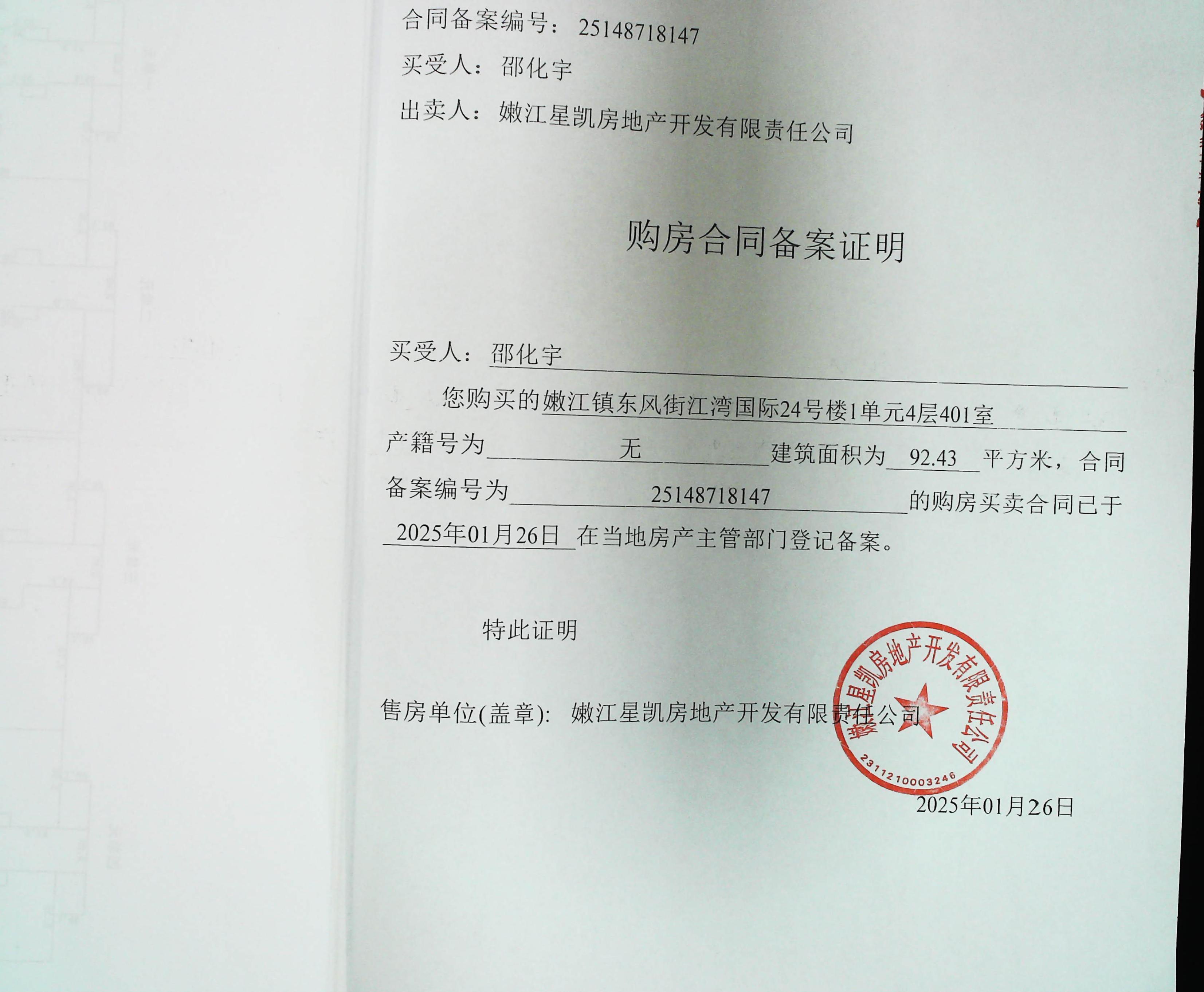 合同备案编号：25148718147

买受人：邵化宇

出卖人：嫩江星凯房地产开发有限责任公司

购房合同备案证明

买受人：邵化宇

您购买的嫩江镇东风街江湾国际24号楼1单元4层401室产籍号为无建筑面积为92.43平方米，合同备案编号为25148718147的购房买卖合同已于2025年01月26日在当地房产主管部门登记备案。

特此证明

售房单位(盖章)：嫩江星凯房地产开发有限责任公司

嫩江星凯房地产开发有限责任公司
2311210003246

2025年01月26日